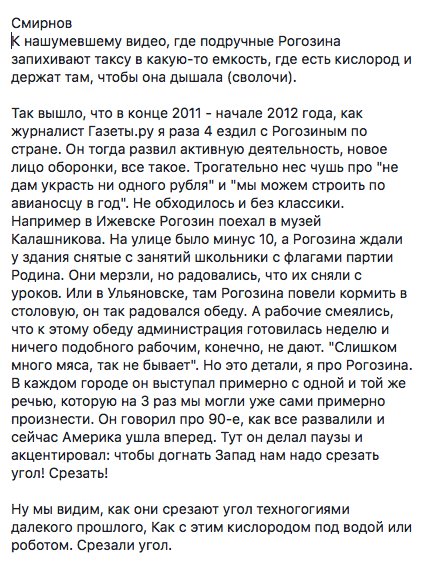 Смирнов
К нашумевшему видео, где подручные Рогозина запихивают таксу в какую-то емкость, где есть кислород и держат там, чтобы она дышала (сволочи).

Так вышло, что в конце 2011 - начале 2012 года, как журналист Газеты.ру я раза 4 ездил с Рогозиным по стране. Он тогда развил активную деятельность, новое лицо оборонки, все такое. Трогательно нес чушь про "не дам украсть ни одного рубля" и "мы можем строить по авианосцу в год". Не обходилось и без классики. Например в Ижевске Рогозин поехал в музей Калашникова. На улице было минус 10, а Рогозина ждали у здания снятые с занятий школьники с флагами партии Родина. Они мерзли, но радовались, что их сняли с уроков. Или в Ульяновске, там Рогозина повели кормить в столовую, он так радовался обеду. А рабочие смеялись, что к этому обеду администрация готовилась неделю и ничего подобного рабочим, конечно, не дают. "Слишком много мяса, так не бывает". Но это детали, я про Рогозина. В каждом городе он выступал примерно с одной и той же речью, которую на 3 раз мы могли уже сами примерно произнести. Он говорил про 90-е, как все развалили и сейчас Америка ушла вперед. Тут он делал паузы и акцентировал: чтобы догнать Запад нам надо срезать угол! Срезать!

Ну мы видим, как они срезают угол техногогиями далекого прошлого, Как с этим кислородом под водой или роботом. Срезали угол.